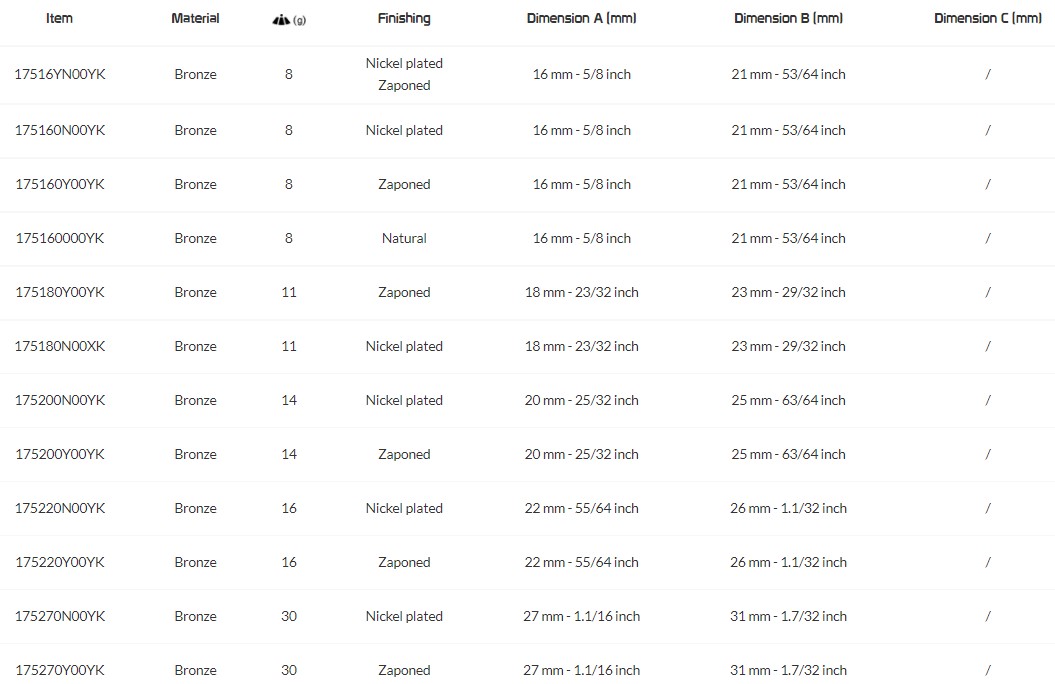 | Item | Material | (g) | Finishing | Dimension A (mm) | Dimension B (mm) | Dimension C (mm) |
|---|---|---|---|---|---|---|
| 17516YN00YK | Bronze | 8 | Nickel plated Zaponed | 16 mm - 5/8 inch | 21 mm - 53/64 inch | / |
| 175160N00YK | Bronze | 8 | Nickel plated | 16 mm - 5/8 inch | 21 mm - 53/64 inch | / |
| 175160Y00YK | Bronze | 8 | Zaponed | 16 mm - 5/8 inch | 21 mm - 53/64 inch | / |
| 175160000YK | Bronze | 8 | Natural | 16 mm - 5/8 inch | 21 mm - 53/64 inch | / |
| 175180Y00YK | Bronze | 11 | Zaponed | 18 mm - 23/32 inch | 23 mm - 29/32 inch | / |
| 175180N00XK | Bronze | 11 | Nickel plated | 18 mm - 23/32 inch | 23 mm - 29/32 inch | / |
| 175200N00YK | Bronze | 14 | Nickel plated | 20 mm - 25/32 inch | 25 mm - 63/64 inch | / |
| 175200Y00YK | Bronze | 14 | Zaponed | 20 mm - 25/32 inch | 25 mm - 63/64 inch | / |
| 175220N00YK | Bronze | 16 | Nickel plated | 22 mm - 55/64 inch | 26 mm - 1.1/32 inch | / |
| 175220Y00YK | Bronze | 16 | Zaponed | 22 mm - 55/64 inch | 26 mm - 1.1/32 inch | / |
| 175270N00YK | Bronze | 30 | Nickel plated | 27 mm - 1.1/16 inch | 31 mm - 1.7/32 inch | / |
| 175270Y00YK | Bronze | 30 | Zaponed | 27 mm - 1.1/16 inch | 31 mm - 1.7/32 inch | / |